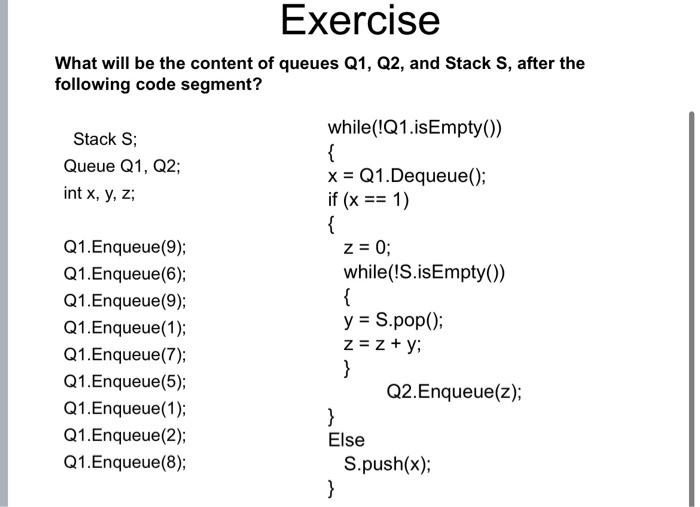 Exercise

What will be the content of queues Q1, Q2, and Stack S, after the following code segment?

Stack S;
Queue Q1, Q2;
int x, y, z;

Q1.Enqueue(9);
Q1.Enqueue(6);
Q1.Enqueue(9);
Q1.Enqueue(1);
Q1.Enqueue(7);
Q1.Enqueue(5);
Q1.Enqueue(1);
Q1.Enqueue(2);
Q1.Enqueue(8);

while(!Q1.isEmpty())
{
x = Q1.Dequeue();
if (x == 1)
{
z = 0;
while(!S.isEmpty())
{
y = S.pop();
z = z + y;
}
Q2.Enqueue(z);
}
Else
S.push(x);
}